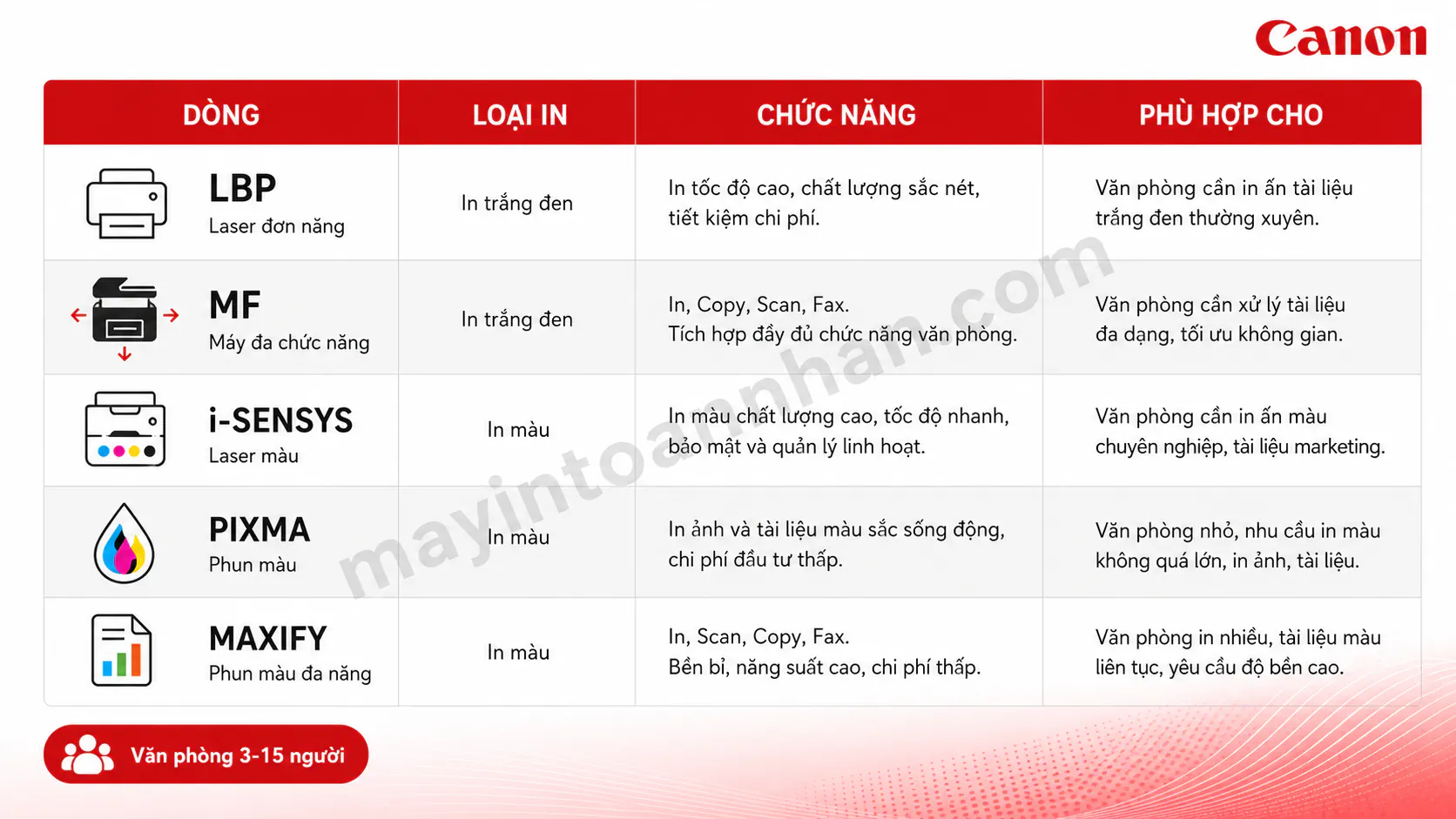 Canon

| DÒNG | LOẠI IN | CHỨC NĂNG | PHÙ HỢP CHO |
|---|---|---|---|
| LBP Laser đơn năng | In trắng đen | In tốc độ cao, chất lượng sắc nét, tiết kiệm chi phí. | Văn phòng cần in ấn tài liệu trắng đen thường xuyên. |
| MF Máy đa chức năng | In trắng đen | In, Copy, Scan, Fax. Tích hợp đầy đủ chức năng văn phòng. | Văn phòng cần xử lý tài liệu đa dạng, tối ưu không gian. |
| i-SENSYS Laser màu | In màu | In màu chất lượng cao, tốc độ nhanh, bảo mật và quản lý linh hoạt. | Văn phòng cần in ấn màu chuyên nghiệp, tài liệu marketing. |
| PIXMA Phun màu | In màu | In ảnh và tài liệu màu sắc sống động, chi phí đầu tư thấp. | Văn phòng nhỏ, nhu cầu in màu không quá lớn, in ảnh, tài liệu. |
| MAXIFY Phun màu đa năng | In màu | In, Scan, Copy, Fax. Bền bỉ, năng suất cao, chi phí thấp. | Văn phòng in nhiều, tài liệu màu liên tục, yêu cầu độ bền cao. |

mayintoannhan.com

Văn phòng 3-15 người